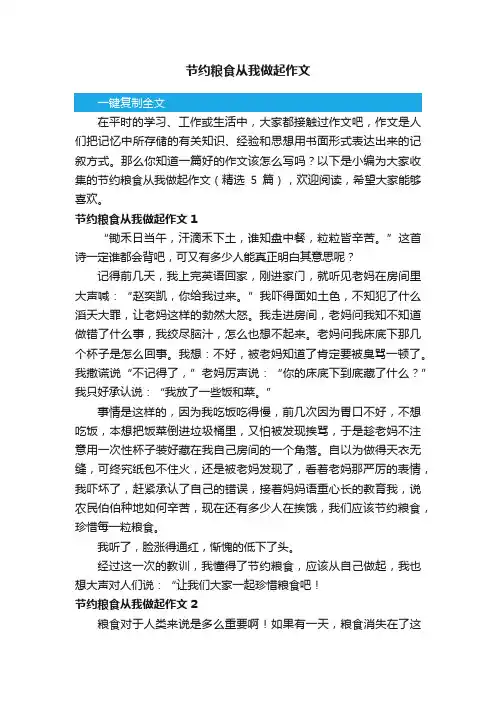 节约粮食从我做起作文

一键复制全文

在平时的学习、工作或生活中，大家都接触过作文吧，作文是人们把记忆中所存储的有关知识、经验和思想用书面形式表达出来的记叙方式。那么你知道一篇好的作文该怎么写吗？以下是小编为大家收集的节约粮食从我做起作文（精选 5 篇），欢迎阅读，希望大家能够喜欢。

节约粮食从我做起作文 1

“锄禾日当午，汗滴禾下土，谁知盘中餐，粒粒皆辛苦。”这首诗一定谁都会背吧，可又有多少人能真正明白其意思呢？

记得前几天，我上完英语回家，刚进家门，就听见老妈在房间里大声喊：“赵奕凯，你给我过来。”我吓得面如土色，不知犯了什么滔天大罪，让老妈这样的勃然大怒。我走进房间，老妈问我知不知道做错了什么事，我绞尽脑汁，怎么也想不起来。老妈问我床底下那几个杯子是怎么回事。我想：不好，被老妈知道了肯定要被臭骂一顿了。我撒谎说“不记得了，”老妈厉声说：“你的床底下到底藏了什么？”我只好承认说：“我放了一些饭和菜。”

事情是这样的，因为我吃饭吃得慢，前几次因为胃口不好，不想吃饭，本想把饭菜倒进垃圾桶里，又怕被发现挨骂，于是趁老妈不注意用一次性杯子装好藏在我自己房间的一个角落。自以为做得天衣无缝，可终究纸包不住火，还是被老妈发现了，看着老妈那严厉的表情，我吓坏了，赶紧承认了自己的错误，接着妈妈语重心长的教育我，说农民伯伯种地如何辛苦，现在还有多少人在挨饿，我们应该节约粮食，珍惜每一粒粮食。

我听了，脸涨得通红，惭愧的低下了头。

经过这一次的教训，我懂得了节约粮食，应该从自己做起，我也想大声对人们说：“让我们大家一起珍惜粮食吧！

节约粮食从我做起作文 2

粮食对于人类来说是多么重要啊！如果有一天，粮食消失在了这